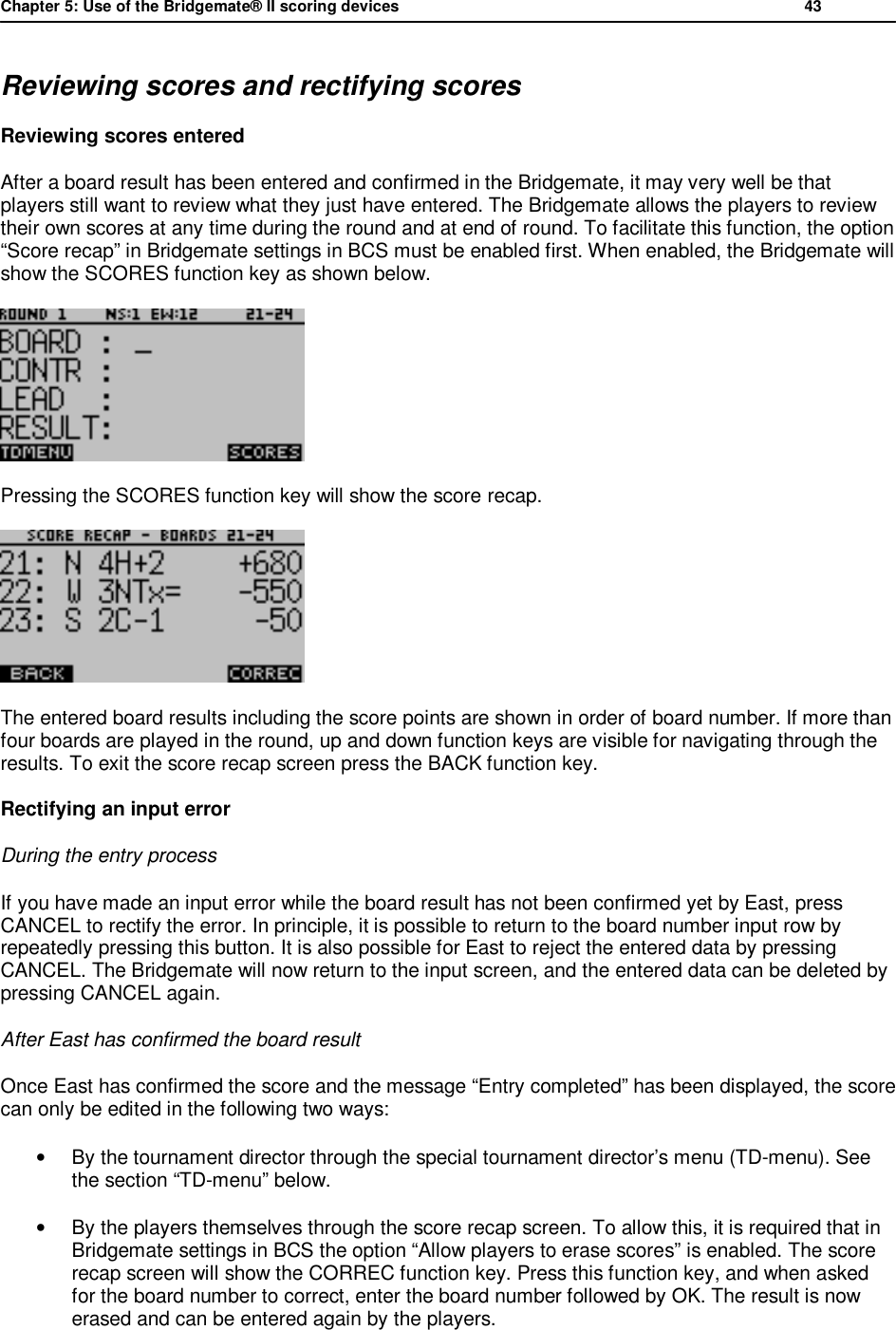 Chapter 5: Use of the Bridgemate® II scoring devices 43

Reviewing scores and rectifying scores

Reviewing scores entered

After a board result has been entered and confirmed in the Bridgemate, it may very well be that players still want to review what they just have entered. The Bridgemate allows the players to review their own scores at any time during the round and at end of round. To facilitate this function, the option “Score recap” in Bridgemate settings in BCS must be enabled first. When enabled, the Bridgemate will show the SCORES function key as shown below.

ROUND 1 NS:1 EW:12 21-24
BOARD : _
CONTR :
LEAD :
RESULT:
TDMENU SCORES

Pressing the SCORES function key will show the score recap.

SCORE RECAP - BOARDS 21-24
21: N 4H+2 +680
22: W 3NTx= -550
23: S 2C-1 -50
BACK CORREC

The entered board results including the score points are shown in order of board number. If more than four boards are played in the round, up and down function keys are visible for navigating through the results. To exit the score recap screen press the BACK function key.

Rectifying an input error

During the entry process

If you have made an input error while the board result has not been confirmed yet by East, press CANCEL to rectify the error. In principle, it is possible to return to the board number input row by repeatedly pressing this button. It is also possible for East to reject the entered data by pressing CANCEL. The Bridgemate will now return to the input screen, and the entered data can be deleted by pressing CANCEL again.

After East has confirmed the board result

Once East has confirmed the score and the message “Entry completed” has been displayed, the score can only be edited in the following two ways:

• By the tournament director through the special tournament director’s menu (TD-menu). See the section “TD-menu” below.

• By the players themselves through the score recap screen. To allow this, it is required that in Bridgemate settings in BCS the option “Allow players to erase scores” is enabled. The score recap screen will show the CORREC function key. Press this function key, and when asked for the board number to correct, enter the board number followed by OK. The result is now erased and can be entered again by the players.